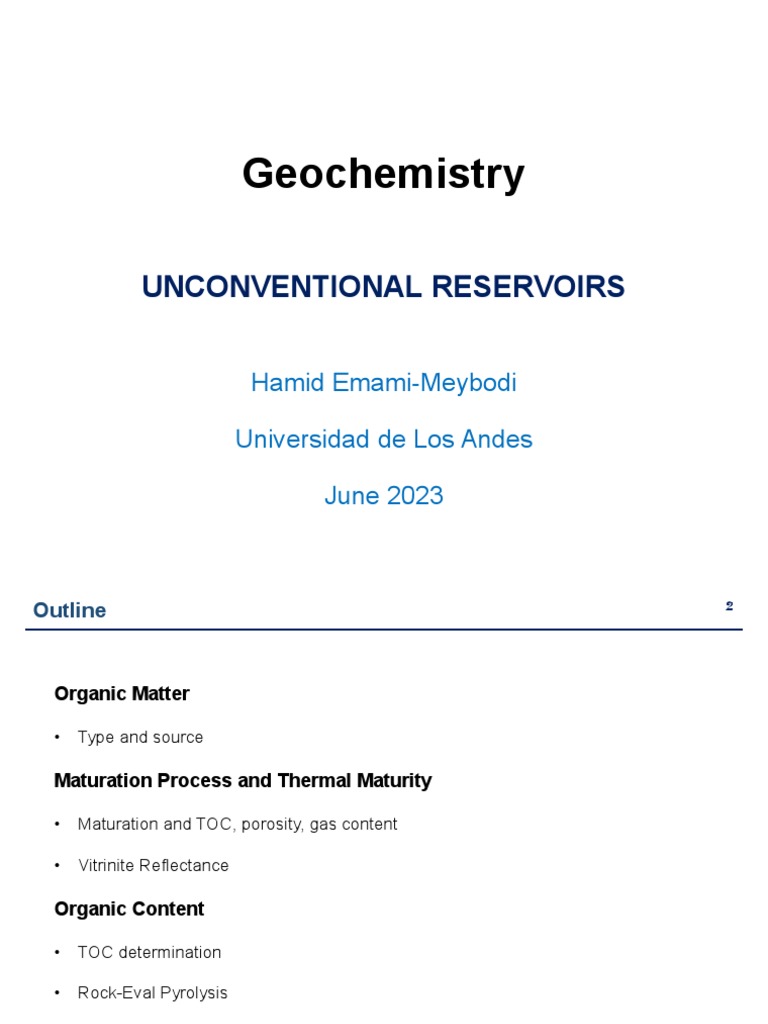 Geochemistry

UNCONVENTIONAL RESERVOIRS

Hamid Emami-Meybodi

Universidad de Los Andes

June 2023

Outline

2

Organic Matter

• Type and source

Maturation Process and Thermal Maturity

• Maturation and TOC, porosity, gas content

• Vitrinite Reflectance

Organic Content

• TOC determination

• Rock-Eval Pyrolysis